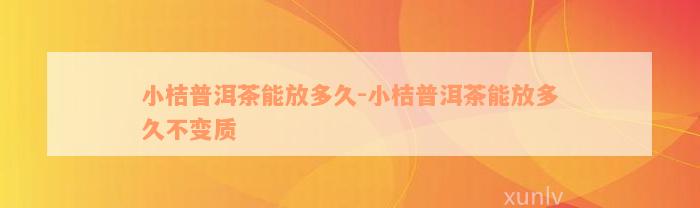 小桔普洱茶能放多久-小桔普洱茶能放多久不变质

xunlv